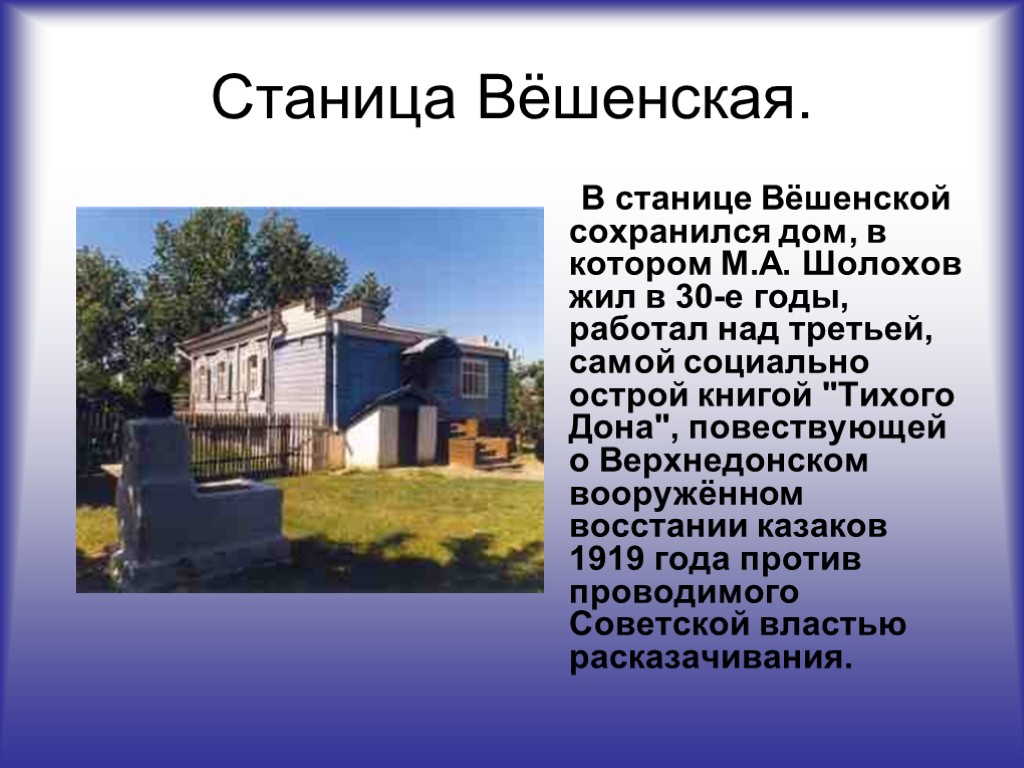 Станица Вёшенская.

В станице Вёшенской сохранился дом, в котором М.А. Шолохов жил в 30-е годы, работал над третьей, самой социально острой книгой "Тихого Дона", повествующей о Верхнедонском вооружённом восстании казаков 1919 года против проводимого Советской властью расказачивания.